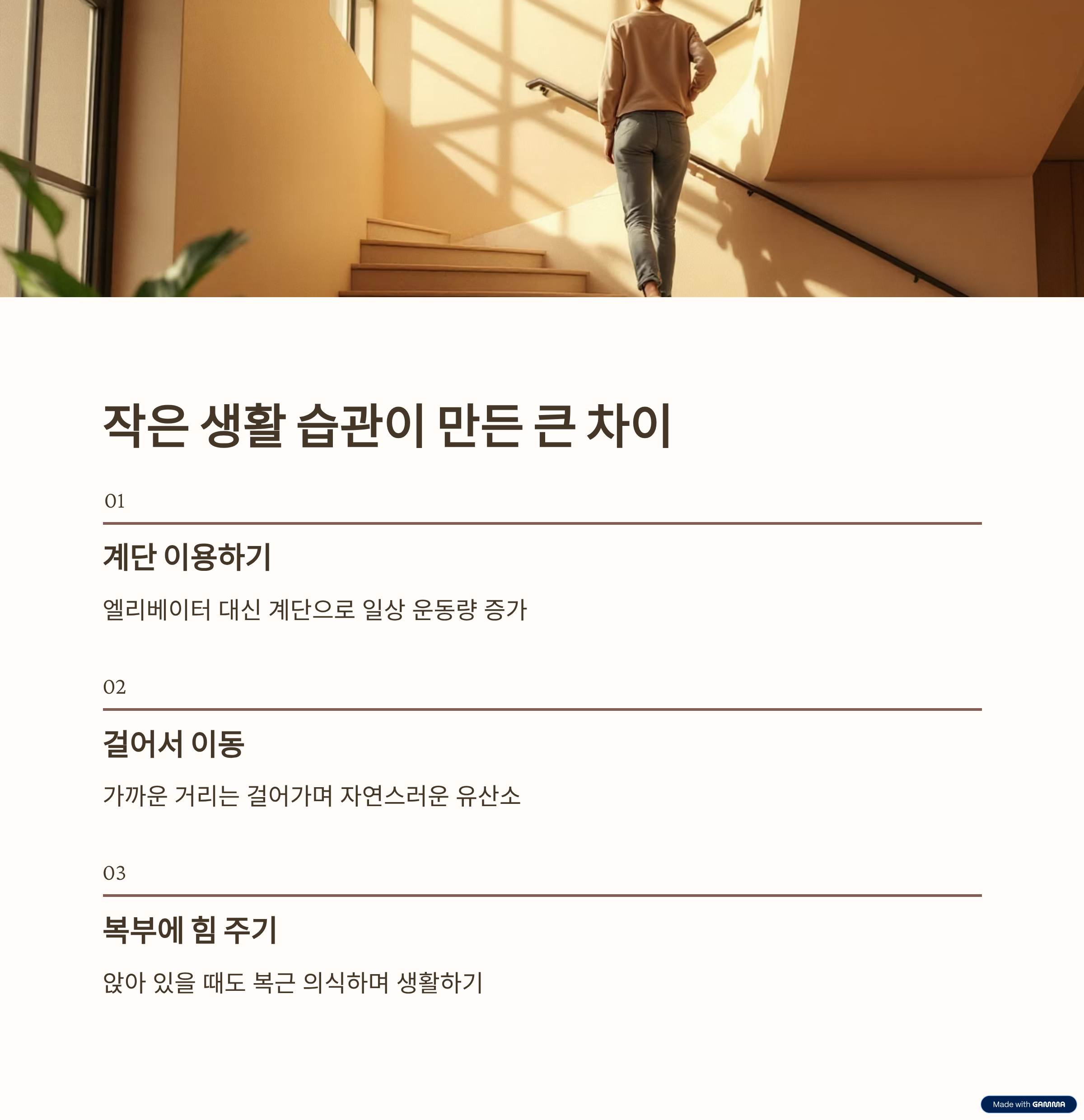 작은 생활 습관이 만든 큰 차이

01

계단 이용하기

엘리베이터 대신 계단으로 일상 운동량 증가

02

걸어서 이동

가까운 거리는 걸어가며 자연스러운 유산소

03

복부에 힘 주기

앉아 있을 때도 복근 의식하며 생활하기

Made with GAMMA